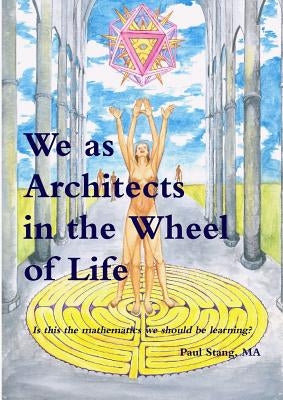 We as Architects in the Wheel of Life

Is this the mathematics we should be learning?

Paul Stang, MA